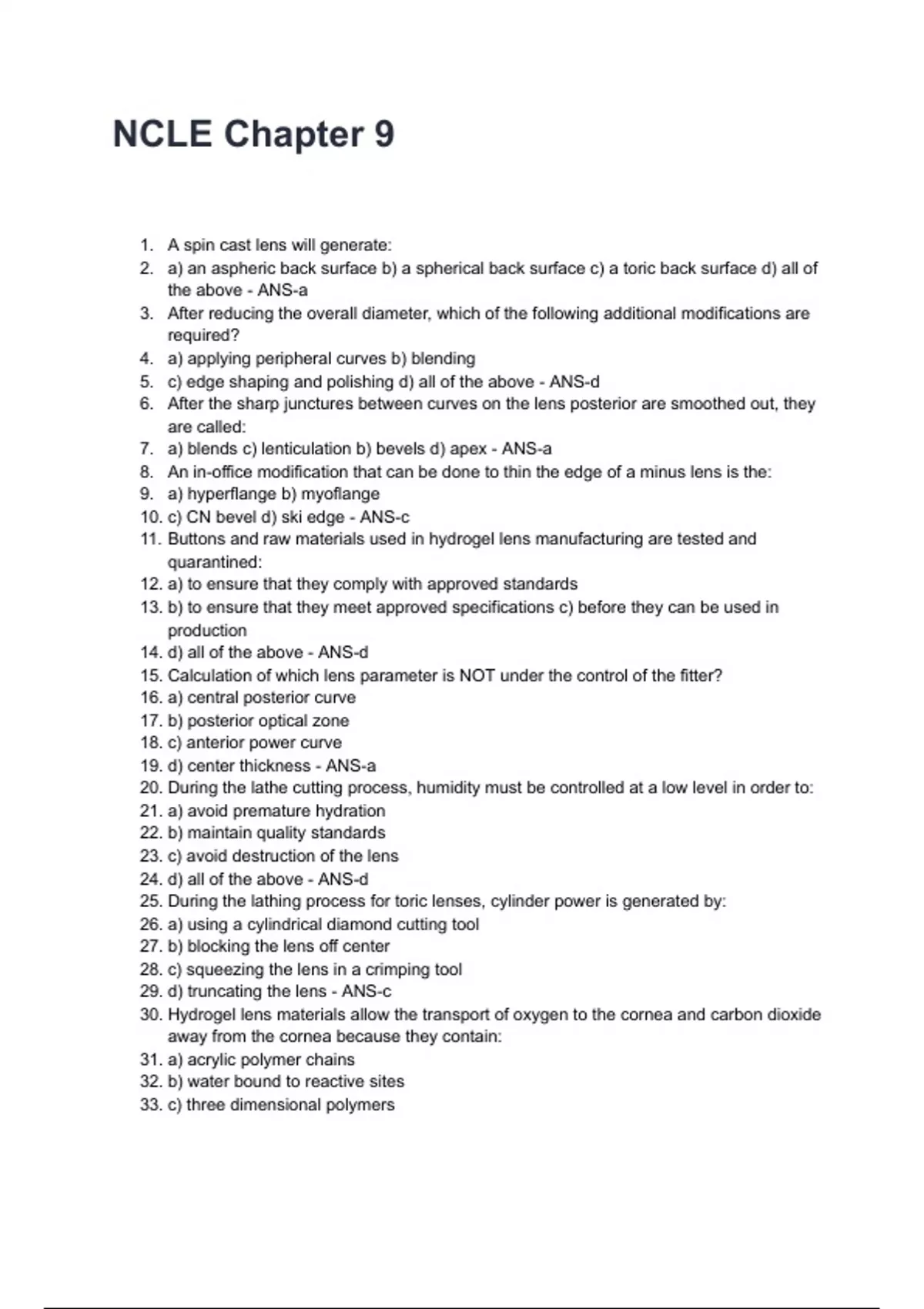 NCLE Chapter 9

1. A spin cast lens will generate:
2. a) an aspheric back surface b) a spherical back surface c) a toric back surface d) all of the above - ANS-a
3. After reducing the overall diameter, which of the following additional modifications are required?
4. a) applying peripheral curves b) blending
5. c) edge shaping and polishing d) all of the above - ANS-d
6. After the sharp junctures between curves on the lens posterior are smoothed out, they are called:
7. a) blends c) lenticulation b) bevels d) apex - ANS-a
8. An in-office modification that can be done to thin the edge of a minus lens is the:
9. a) hyperflange b) myoflange
10. c) CN bevel d) ski edge - ANS-c
11. Buttons and raw materials used in hydrogel lens manufacturing are tested and quarantined:
12. a) to ensure that they comply with approved standards
13. b) to ensure that they meet approved specifications c) before they can be used in production
14. d) all of the above - ANS-d
15. Calculation of which lens parameter is NOT under the control of the fitter?
16. a) central posterior curve
17. b) posterior optical zone
18. c) anterior power curve
19. d) center thickness - ANS-a
20. During the lathe cutting process, humidity must be controlled at a low level in order to:
21. a) avoid premature hydration
22. b) maintain quality standards
23. c) avoid destruction of the lens
24. d) all of the above - ANS-d
25. During the lathing process for toric lenses, cylinder power is generated by:
26. a) using a cylindrical diamond cutting tool
27. b) blocking the lens off center
28. c) squeezing the lens in a crimping tool
29. d) truncating the lens - ANS-c
30. Hydrogel lens materials allow the transport of oxygen to the cornea and carbon dioxide away from the cornea because they contain:
31. a) acrylic polymer chains
32. b) water bound to reactive sites
33. c) three dimensional polymers